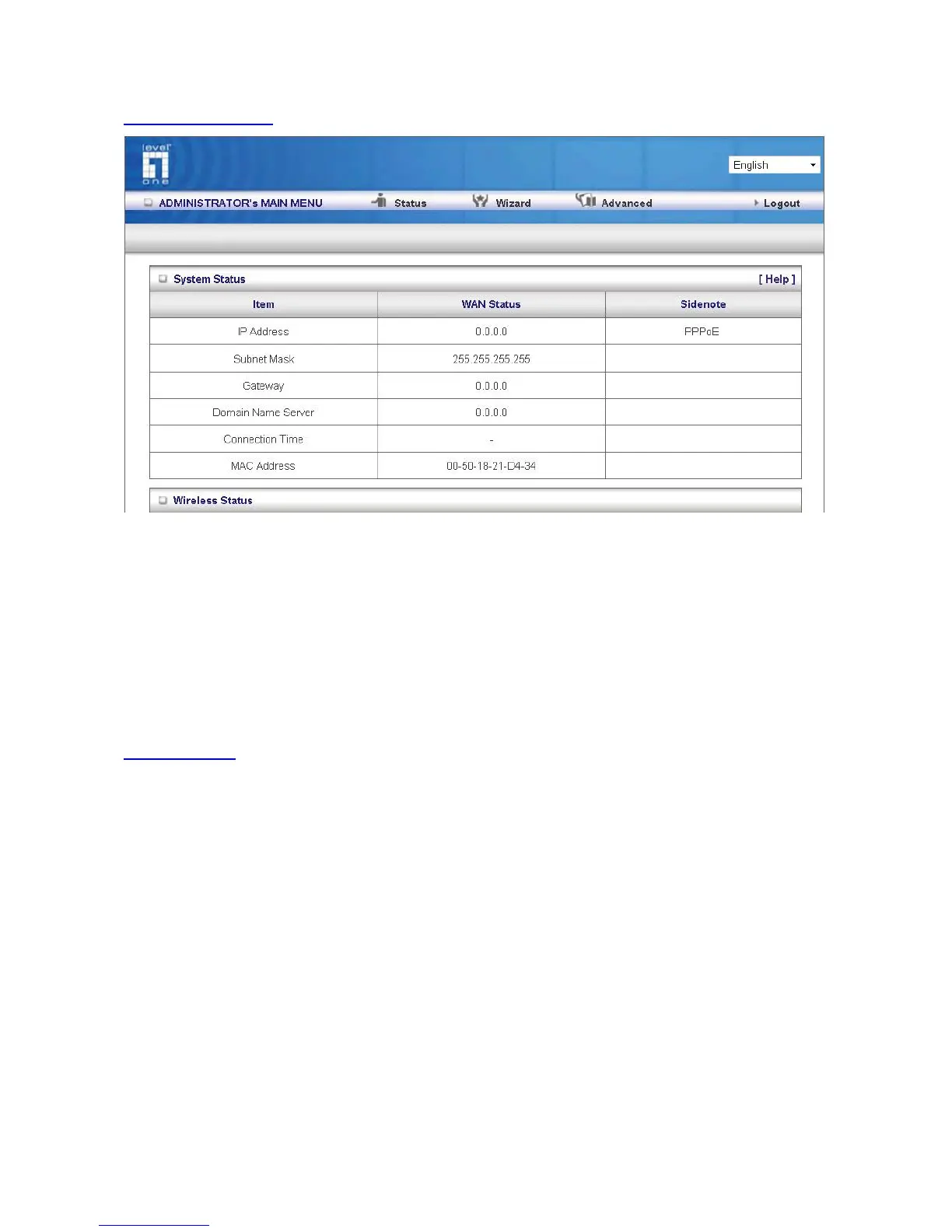 level one

English

ADMINISTRATOR's MAIN MENU Status Wizard Advanced Logout

System Status [ Help ]

| Item | WAN Status | Sidenote |
|---|---|---|
| IP Address | 0.0.0.0 | PPPoE |
| Subnet Mask | 255.255.255.255 | |
| Gateway | 0.0.0.0 | |
| Domain Name Server | 0.0.0.0 | |
| Connection Time | - | |
| MAC Address | 00-50-18-21-D4-34 | |

Wireless Status